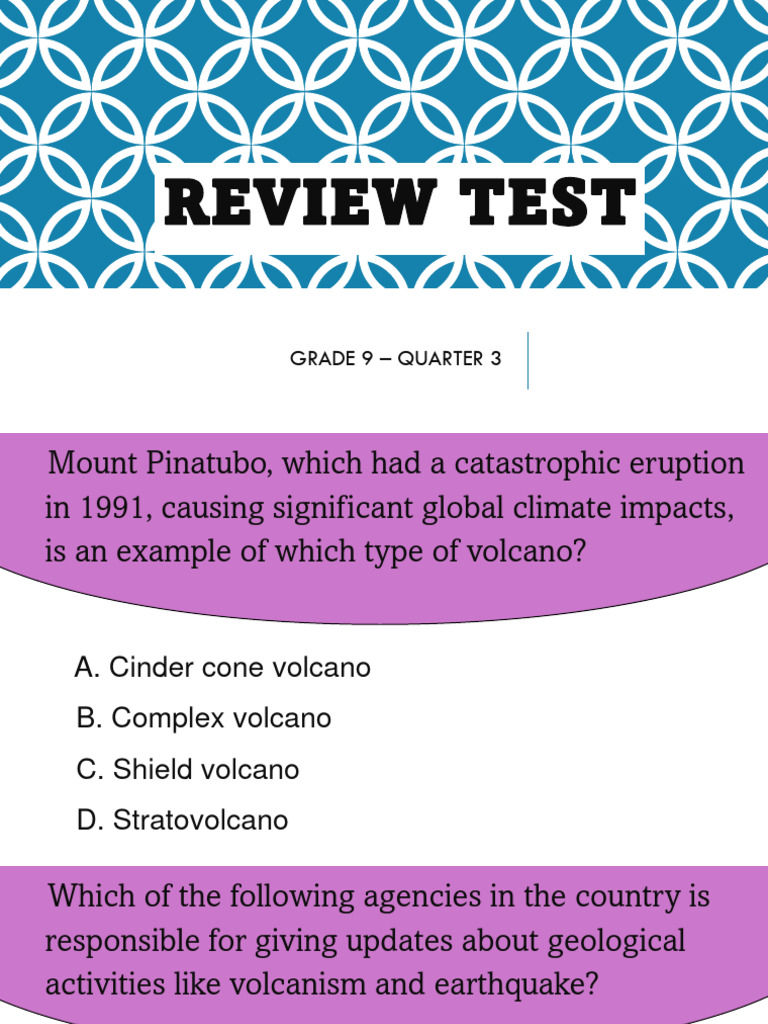 REVIEW TEST

GRADE 9 – QUARTER 3

Mount Pinatubo, which had a catastrophic eruption in 1991, causing significant global climate impacts, is an example of which type of volcano?

A. Cinder cone volcano
B. Complex volcano
C. Shield volcano
D. Stratovolcano

Which of the following agencies in the country is responsible for giving updates about geological activities like volcanism and earthquake?